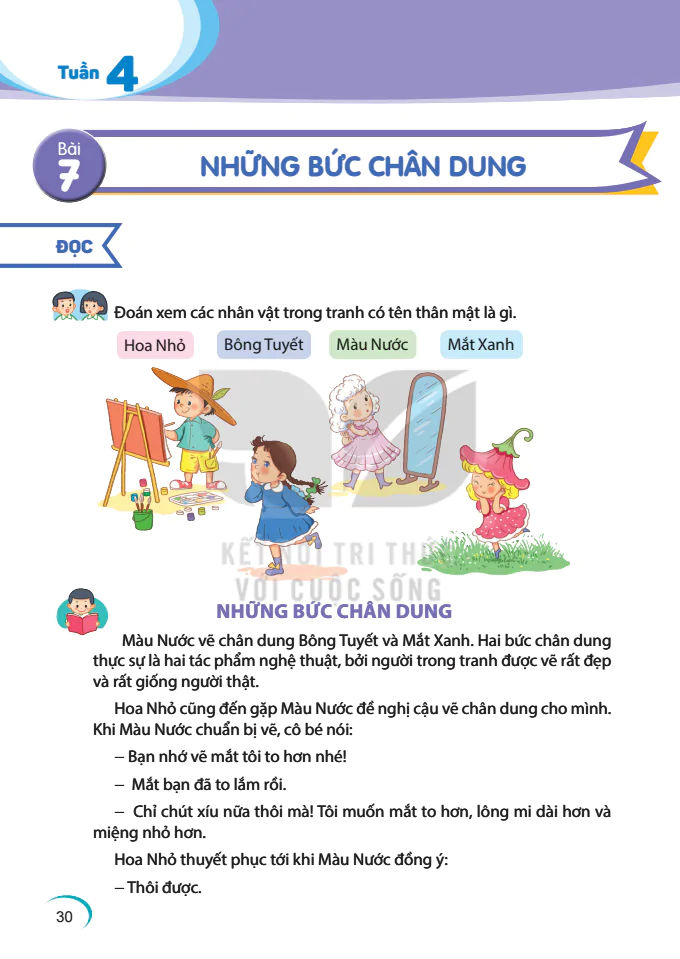 Tuần 4

Bài 7

NHỮNG BỨC CHÂN DUNG

ĐỌC

Đoán xem các nhân vật trong tranh có tên thân mật là gì.

Hoa Nhỏ
Bông Tuyết
Màu Nước
Mắt Xanh

KẾT NỐI TRI THỨC VỚI CUỘC SỐNG

NHỮNG BỨC CHÂN DUNG

Màu Nước vẽ chân dung Bông Tuyết và Mắt Xanh. Hai bức chân dung thực sự là hai tác phẩm nghệ thuật, bởi người trong tranh được vẽ rất đẹp và rất giống người thật.

Hoa Nhỏ cũng đến gặp Màu Nước đề nghị cậu vẽ chân dung cho mình. Khi Màu Nước chuẩn bị vẽ, cô bé nói:

– Bạn nhớ vẽ mắt tôi to hơn nhé!

– Mắt bạn đã to lắm rồi.

– Chỉ chút xíu nữa thôi mà! Tôi muốn mắt to hơn, lông mi dài hơn và miệng nhỏ hơn.

Hoa Nhỏ thuyết phục tới khi Màu Nước đồng ý:

– Thôi được.

30